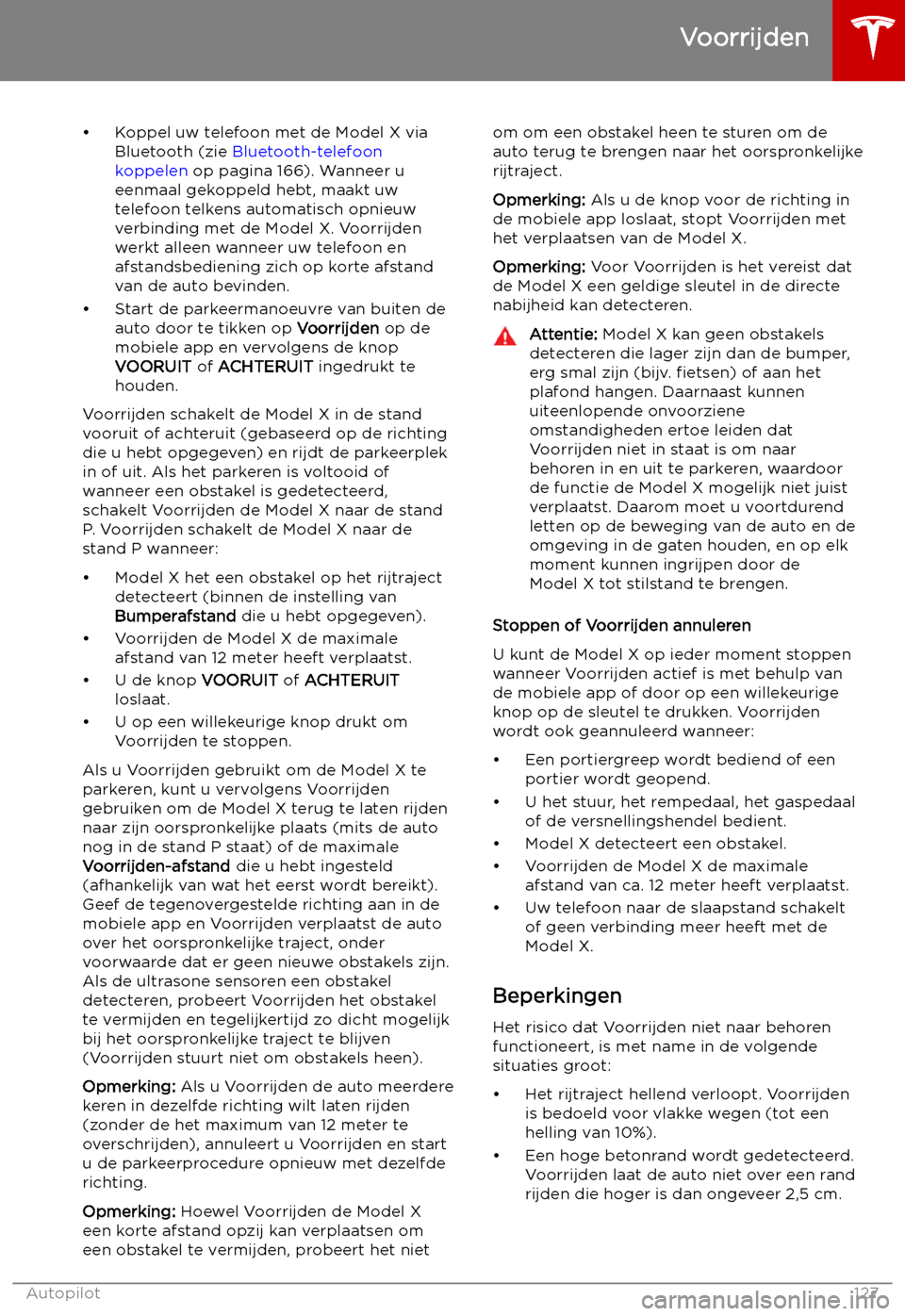 Voorrijden

• Koppel uw telefoon met de Model X via Bluetooth (zie Bluetooth-telefoon koppelen op pagina 166). Wanneer u eenmaal gekoppeld hebt, maakt uw telefoon telkens automatisch opnieuw verbinding met de Model X. Voorrijden werkt alleen wanneer uw telefoon en afstandsbediening zich op korte afstand van de auto bevinden.

• Start de parkeermanoeuvre van buiten de auto door te tikken op Voorrijden op de mobiele app en vervolgens de knop VOORUIT of ACHTERUIT ingedrukt te houden.

Voorrijden schakelt de Model X in de stand vooruit of achteruit (gebaseerd op de richting die u hebt opgegeven) en rijdt de parkeerplek in of uit. Als het parkeren is voltooid of wanneer een obstakel is gedetecteerd, schakelt Voorrijden de Model X naar de stand P. Voorrijden schakelt de Model X naar de stand P wanneer:

• Model X het een obstakel op het rijtraject detecteert (binnen de instelling van Bumperafstand die u hebt opgegeven).

• Voorrijden de Model X de maximale afstand van 12 meter heeft verplaatst.

• U de knop VOORUIT of ACHTERUIT loslaat.

• U op een willekeurige knop drukt om Voorrijden te stoppen.

Als u Voorrijden gebruikt om de Model X te parkeren, kunt u vervolgens Voorrijden gebruiken om de Model X terug te laten rijden naar zijn oorspronkelijke plaats (mits de auto nog in de stand P staat) of de maximale Voorrijden-afstand die u hebt ingesteld (afhankelijk van wat het eerst wordt bereikt). Geef de tegenovergestelde richting aan in de mobiele app en Voorrijden verplaatst de auto over het oorspronkelijke traject, onder voorwaarde dat er geen nieuwe obstakels zijn. Als de ultrasone sensoren een obstakel detecteren, probeert Voorrijden het obstakel te vermijden en tegelijkertijd zo dicht mogelijk bij het oorspronkelijke traject te blijven (Voorrijden stuurt niet om obstakels heen).

Opmerking: Als u Voorrijden de auto meerdere keren in dezelfde richting wilt laten rijden (zonder de het maximum van 12 meter te overschrijden), annuleert u Voorrijden en start u de parkeerprocedure opnieuw met dezelfde richting.

Opmerking: Hoewel Voorrijden de Model X een korte afstand opzij kan verplaatsen om een obstakel te vermijden, probeert het niet om om een obstakel heen te sturen om de auto terug te brengen naar het oorspronkelijke rijtraject.

Opmerking: Als u de knop voor de richting in de mobiele app loslaat, stopt Voorrijden met het verplaatsen van de Model X.

Opmerking: Voor Voorrijden is het vereist dat de Model X een geldige sleutel in de directe nabijheid kan detecteren.

Attentie: Model X kan geen obstakels detecteren die lager zijn dan de bumper, erg smal zijn (bijv. fietsen) of aan het plafond hangen. Daarnaast kunnen uiteenlopende onvoorziene omstandigheden ertoe leiden dat Voorrijden niet in staat is om naar behoren in en uit te parkeren, waardoor de functie de Model X mogelijk niet juist verplaatst. Daarom moet u voortdurend letten op de beweging van de auto en de omgeving in de gaten houden, en op elk moment kunnen ingrijpen door de Model X tot stilstand te brengen.

Stoppen of Voorrijden annuleren

U kunt de Model X op ieder moment stoppen wanneer Voorrijden actief is met behulp van de mobiele app of door op een willekeurige knop op de sleutel te drukken. Voorrijden wordt ook geannuleerd wanneer:

• Een portiergreep wordt bediend of een portier wordt geopend.

• U het stuur, het rempedaal, het gaspedaal of de versnellingshendel bedient.

• Model X detecteert een obstakel.

• Voorrijden de Model X de maximale afstand van ca. 12 meter heeft verplaatst.

• Uw telefoon naar de slaapstand schakelt of geen verbinding meer heeft met de Model X.

Beperkingen

Het risico dat Voorrijden niet naar behoren functioneert, is met name in de volgende situaties groot:

• Het rijtraject hellend verloopt. Voorrijden is bedoeld voor vlakke wegen (tot een helling van 10%).

• Een hoge betonrand wordt gedetecteerd. Voorrijden laat de auto niet over een rand rijden die hoger is dan ongeveer 2,5 cm.

Autopilot 127

carmanualsonline.info